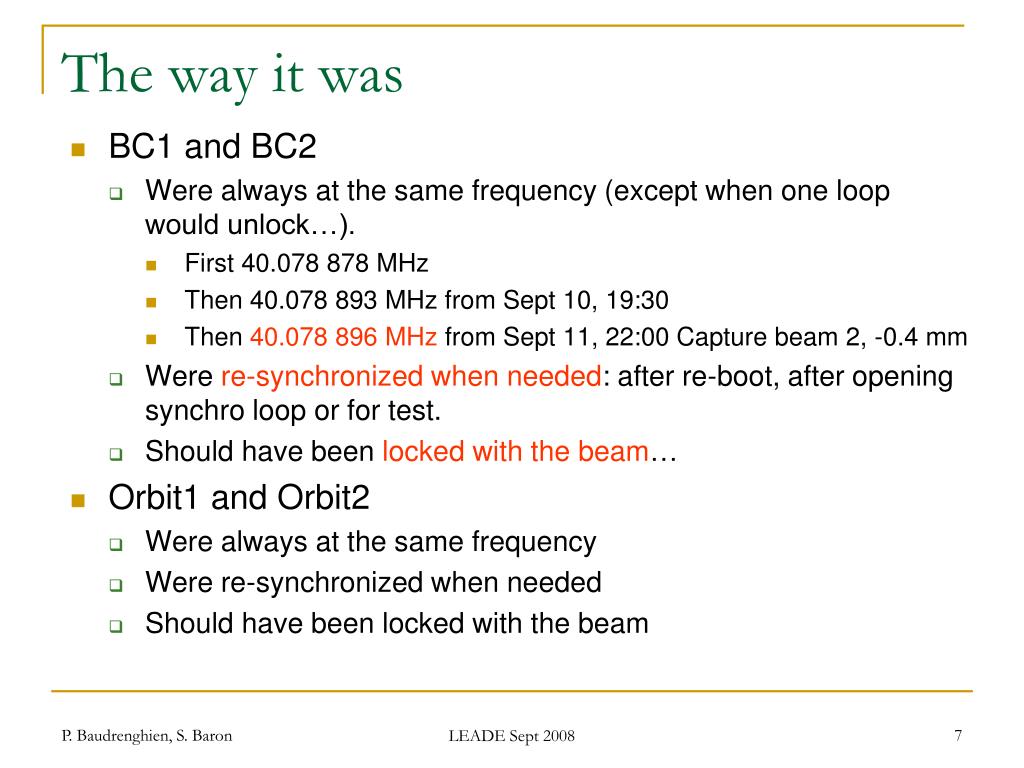 The way it was

BC1 and BC2

Were always at the same frequency (except when one loop would unlock…).

First 40.078 878 MHz

Then 40.078 893 MHz from Sept 10, 19:30

Then 40.078 896 MHz from Sept 11, 22:00 Capture beam 2, -0.4 mm

Were re-synchronized when needed: after re-boot, after opening synchro loop or for test.

Should have been locked with the beam…

Orbit1 and Orbit2

Were always at the same frequency

Were re-synchronized when needed

Should have been locked with the beam

P. Baudrenghien, S. Baron

LEADE Sept 2008

7